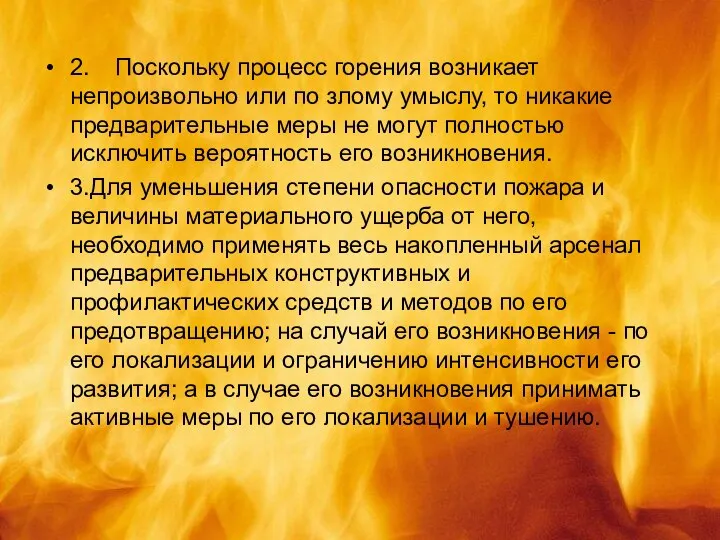 • 2. Поскольку процесс горения возникает непроизвольно или по злому умыслу, то никакие предварительные меры не могут полностью исключить вероятность его возникновения.

• 3.Для уменьшения степени опасности пожара и величины материального ущерба от него, необходимо применять весь накопленный арсенал предварительных конструктивных и профилактических средств и методов по его предотвращению; на случай его возникновения - по его локализации и ограничению интенсивности его развития; а в случае его возникновения принимать активные меры по его локализации и тушению.